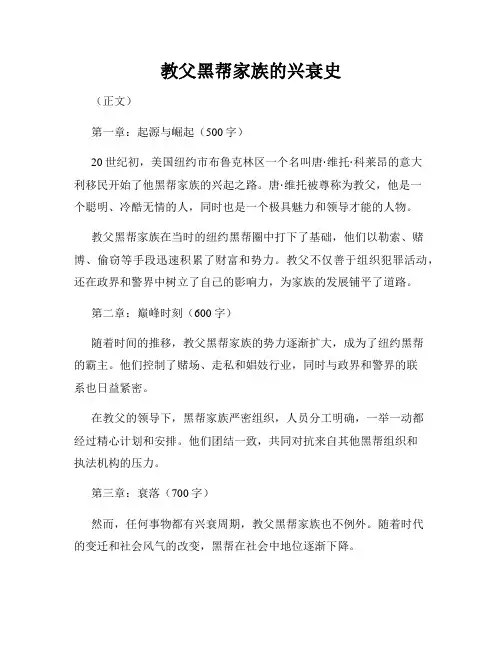 教父黑帮家族的兴衰史

（正文）

第一章：起源与崛起（500字）

20世纪初，美国纽约市布鲁克林区一个名叫唐·维托·科莱昂的意大利移民开始了他黑帮家族的兴起之路。唐·维托被尊称为教父，他是一个聪明、冷酷无情的人，同时也是一个极具魅力和领导才能的人物。

教父黑帮家族在当时的纽约黑帮圈中打下了基础，他们以勒索、赌博、偷窃等手段迅速积累了财富和势力。教父不仅善于组织犯罪活动，还在政界和警界中树立了自己的影响力，为家族的发展铺平了道路。

第二章：巅峰时刻（600字）

随着时间的推移，教父黑帮家族的势力逐渐扩大，成为了纽约黑帮的霸主。他们控制了赌场、走私和娼妓行业，同时与政界和警界的联系也日益紧密。

在教父的领导下，黑帮家族严密组织，人员分工明确，一举一动都经过精心计划和安排。他们团结一致，共同对抗来自其他黑帮组织和执法机构的压力。

第三章：衰落（700字）

然而，任何事物都有兴衰周期，教父黑帮家族也不例外。随着时代的变迁和社会风气的改变，黑帮在社会中地位逐渐下降。